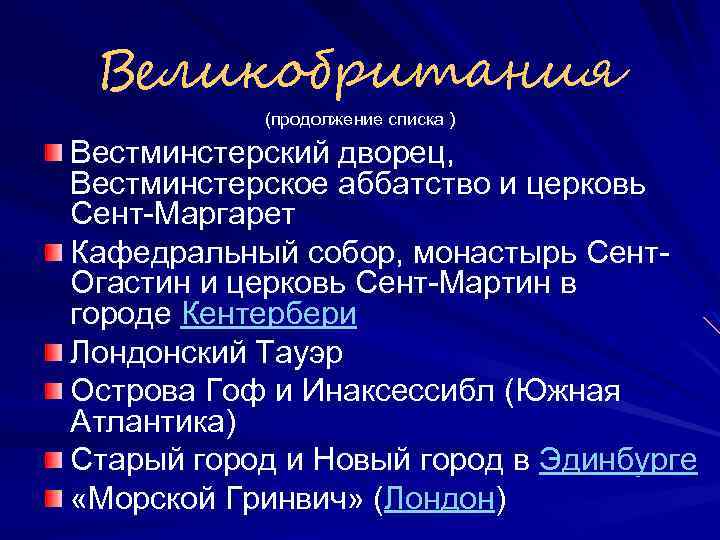 Великобритания

(продолжение списка )

Вестминстерский дворец, Вестминстерское аббатство и церковь Сент-Маргарет

Кафедральный собор, монастырь Сент-Огастин и церковь Сент-Мартин в городе Кентербери

Лондонский Тауэр

Острова Гоф и Инаксессибл (Южная Атлантика)

Старый город и Новый город в Эдинбурге

«Морской Гринвич» (Лондон)